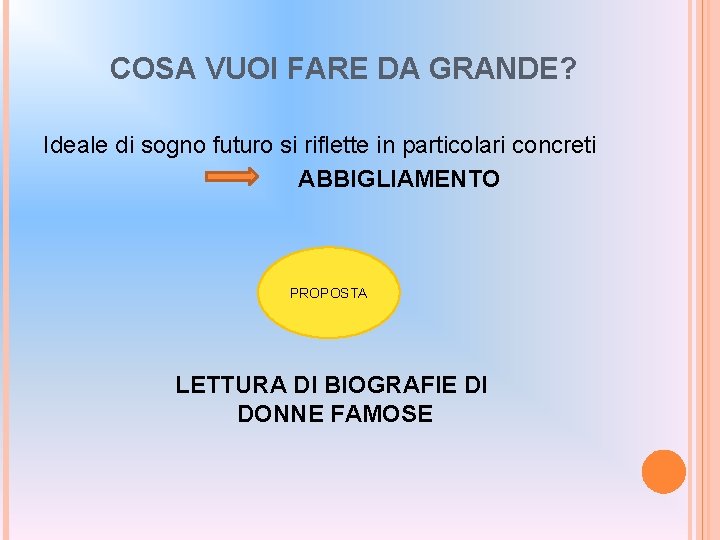 COSA VUOI FARE DA GRANDE?

Ideale di sogno futuro si riflette in particolari concreti

ABBIGLIAMENTO

PROPOSTA

LETTURA DI BIOGRAFIE DI DONNE FAMOSE